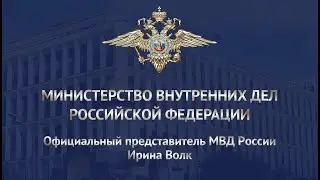 МИНИСТЕРСТВО ВНУТРЕННИХ ДЕЛ РОССИЙСКОЙ ФЕДЕРАЦИИ

Официальный представитель МВД России
Ирина Волк